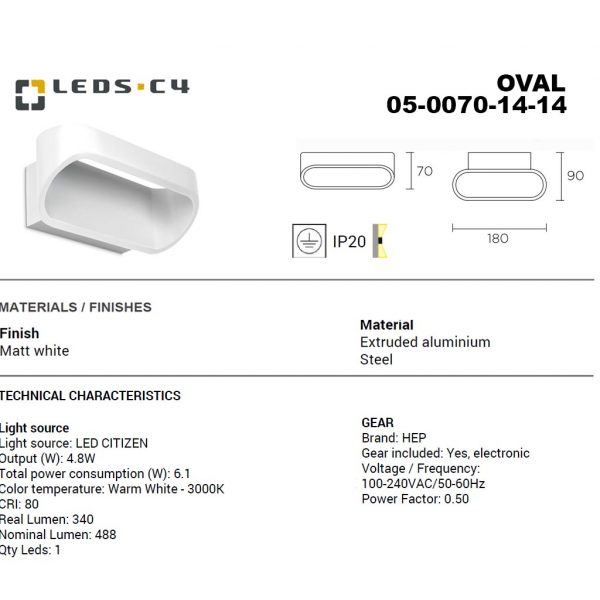 LEDS·C4

OVAL
05-0070-14-14

70

90

180

IP20

MATERIALS / FINISHES

Finish
Matt white

Material
Extruded aluminium
Steel

TECHNICAL CHARACTERISTICS

Light source
Light source: LED CITIZEN
Output (W): 4.8W
Total power consumption (W): 6.1
Color temperature: Warm White - 3000K
CRI: 80
Real Lumen: 340
Nominal Lumen: 488
Qty Leds: 1

GEAR
Brand: HEP
Gear included: Yes, electronic
Voltage / Frequency:
100-240VAC/50-60Hz
Power Factor: 0.50